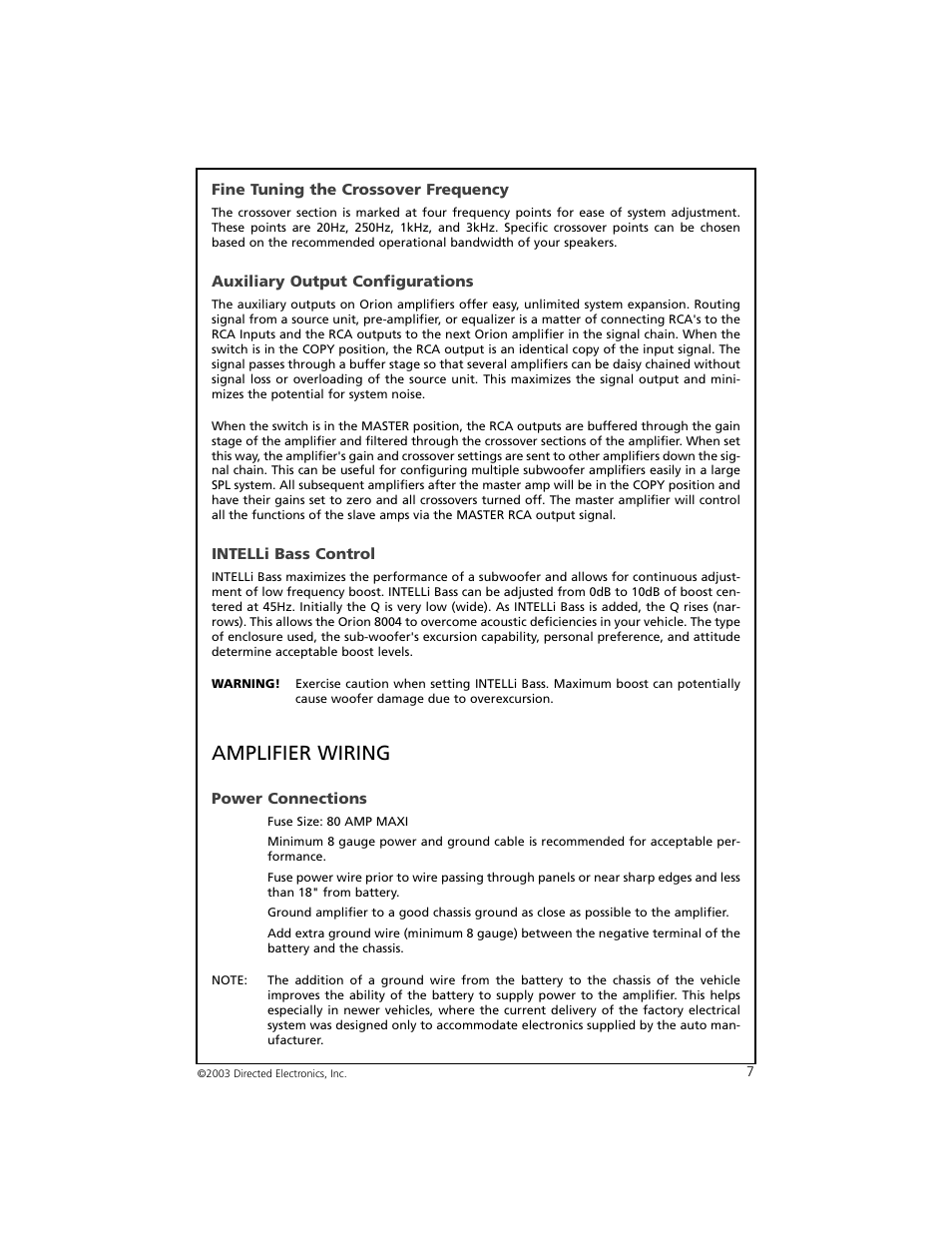 Fine Tuning the Crossover Frequency

The crossover section is marked at four frequency points for ease of system adjustment. These points are 20Hz, 250Hz, 1kHz, and 3kHz. Specific crossover points can be chosen based on the recommended operational bandwidth of your speakers.

Auxiliary Output Configurations

The auxiliary outputs on Orion amplifiers offer easy, unlimited system expansion. Routing signal from a source unit, pre-amplifier, or equalizer is a matter of connecting RCA's to the RCA Inputs and the RCA outputs to the next Orion amplifier in the signal chain. When the switch is in the COPY position, the RCA output is an identical copy of the input signal. The signal passes through a buffer stage so that several amplifiers can be daisy chained without signal loss or overloading of the source unit. This maximizes the signal output and minimizes the potential for system noise.

When the switch is in the MASTER position, the RCA outputs are buffered through the gain stage of the amplifier and filtered through the crossover sections of the amplifier. When set this way, the amplifier's gain and crossover settings are sent to other amplifiers down the signal chain. This can be useful for configuring multiple subwoofer amplifiers easily in a large SPL system. All subsequent amplifiers after the master amp will be in the COPY position and have their gains set to zero and all crossovers turned off. The master amplifier will control all the functions of the slave amps via the MASTER RCA output signal.

INTELLi Bass Control

INTELLi Bass maximizes the performance of a subwoofer and allows for continuous adjustment of low frequency boost. INTELLi Bass can be adjusted from 0dB to 10dB of boost centered at 45Hz. Initially the Q is very low (wide). As INTELLi Bass is added, the Q rises (narrows). This allows the Orion 8004 to overcome acoustic deficiencies in your vehicle. The type of enclosure used, the sub-woofer's excursion capability, personal preference, and attitude determine acceptable boost levels.

WARNING! Exercise caution when setting INTELLi Bass. Maximum boost can potentially cause woofer damage due to overexcursion.

AMPLIFIER WIRING

Power Connections

Fuse Size: 80 AMP MAXI

Minimum 8 gauge power and ground cable is recommended for acceptable performance.

Fuse power wire prior to wire passing through panels or near sharp edges and less than 18" from battery.

Ground amplifier to a good chassis ground as close as possible to the amplifier.

Add extra ground wire (minimum 8 gauge) between the negative terminal of the battery and the chassis.

NOTE: The addition of a ground wire from the battery to the chassis of the vehicle improves the ability of the battery to supply power to the amplifier. This helps especially in newer vehicles, where the current delivery of the factory electrical system was designed only to accommodate electronics supplied by the auto manufacturer.

©2003 Directed Electronics, Inc.

7